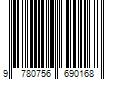 9 780756 690168